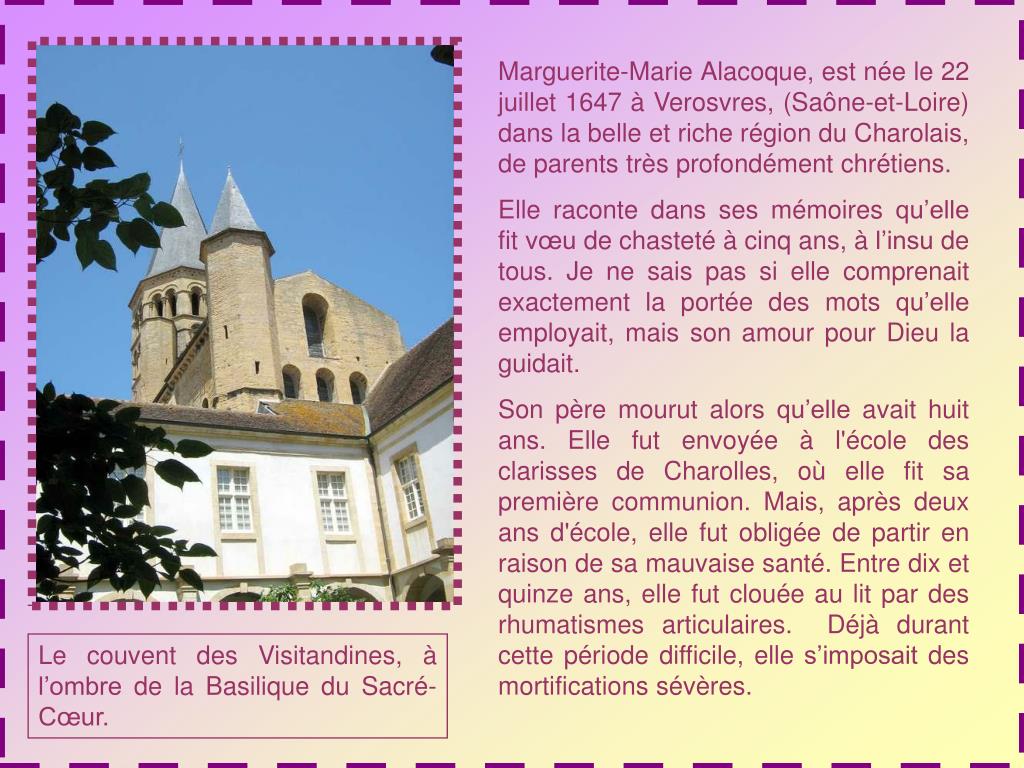 Marguerite-Marie Alacoque, est née le 22 juillet 1647 à Verosvres, (Saône-et-Loire) dans la belle et riche région du Charolais, de parents très profondément chrétiens.

Elle raconte dans ses mémoires qu'elle fit vœu de chasteté à cinq ans, à l'insu de tous. Je ne sais pas si elle comprenait exactement la portée des mots qu'elle employait, mais son amour pour Dieu la guidait.

Son père mourut alors qu'elle avait huit ans. Elle fut envoyée à l'école des clarisses de Charolles, où elle fit sa première communion. Mais, après deux ans d'école, elle fut obligée de partir en raison de sa mauvaise santé. Entre dix et quinze ans, elle fut clouée au lit par des rhumatismes articulaires. Déjà durant cette période difficile, elle s'imposait des mortifications sévères.

Le couvent des Visitandines, à l'ombre de la Basilique du Sacré-Cœur.